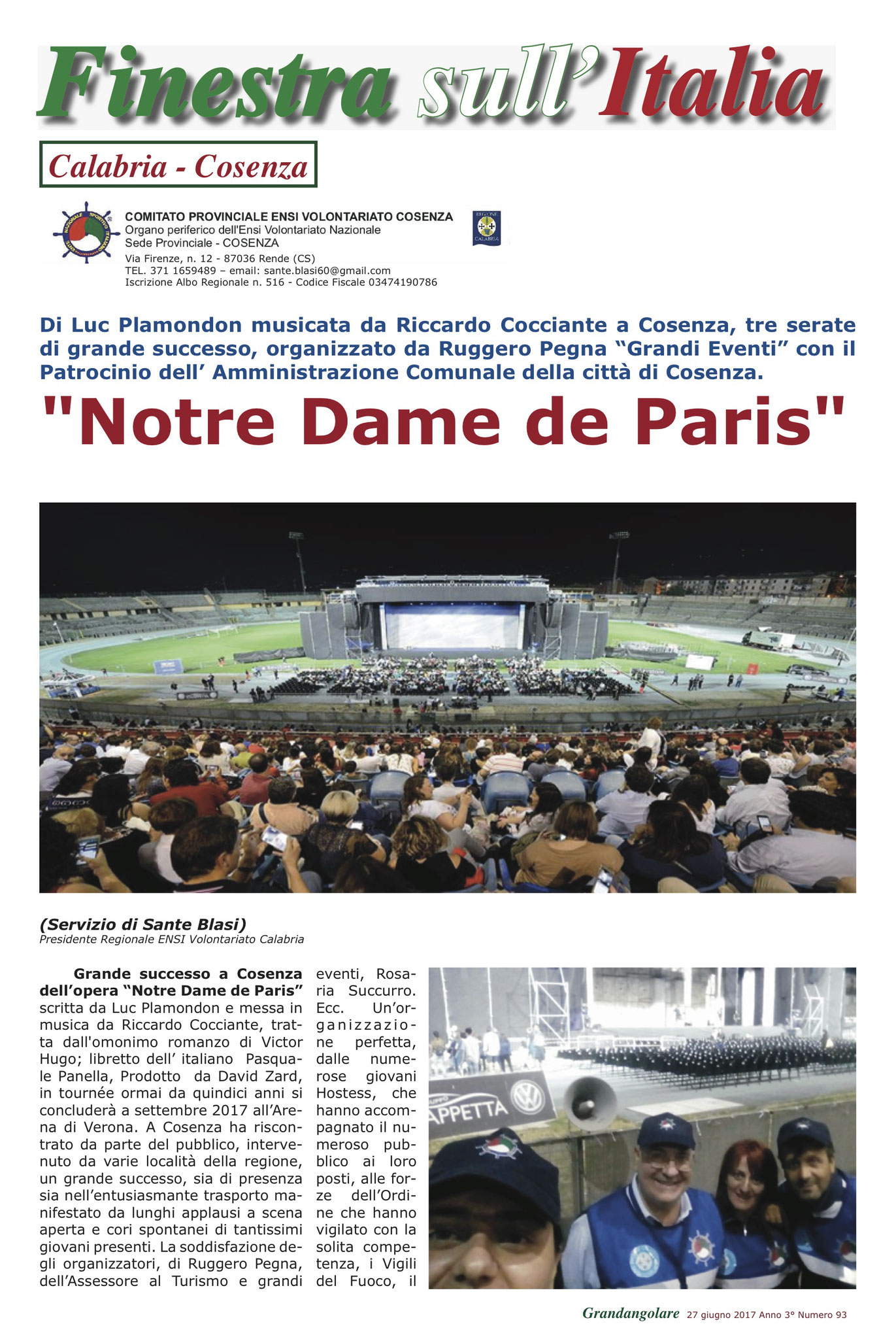 Finestra sull'Italia

Calabria - Cosenza

COMITATO PROVINCIALE ENSI VOLONTARIATO COSENZA
Organo periferico dell'Ensi Volontariato Nazionale
Sede Provinciale - COSENZA
Via Firenze, n. 12 - 87036 Rende (CS)
TEL. 371 1659489 – email: sante.blasi60@gmail.com
Iscrizione Albo Regionale n. 516 - Codice Fiscale 03474190786

REGIONE CALABRIA

Di Luc Plamondon musicata da Riccardo Cocciante a Cosenza, tre serate di grande successo, organizzato da Ruggero Pegna "Grandi Eventi" con il Patrocinio dell' Amministrazione Comunale della città di Cosenza.

"Notre Dame de Paris"

(Servizio di Sante Blasi)
Presidente Regionale ENSI Volontariato Calabria

Grande successo a Cosenza dell'opera "Notre Dame de Paris" scritta da Luc Plamondon e messa in musica da Riccardo Cocciante, tratta dall'omonimo romanzo di Victor Hugo; libretto dell' italiano Pasquale Panella, Prodotto da David Zard, in tournée ormai da quindici anni si concluderà a settembre 2017 all'Arena di Verona. A Cosenza ha riscontrato da parte del pubblico, intervenuto da varie località della regione, un grande successo, sia di presenza sia nell'entusiasmante trasporto manifestato da lunghi applausi a scena aperta e cori spontanei di tantissimi giovani presenti. La soddisfazione degli organizzatori, di Ruggero Pegna, dell'Assessore al Turismo e grandi eventi, Rosaria Succurro. Ecc. Un'organizzazione perfetta, dalle numerose giovani Hostess, che hanno accompagnato il numeroso pubblico ai loro posti, alle forze dell'Ordine che hanno vigilato con la solita competenza, i Vigili del Fuoco, il

APPETTA

Grandangolare 27 giugno 2017 Anno 3° Numero 93